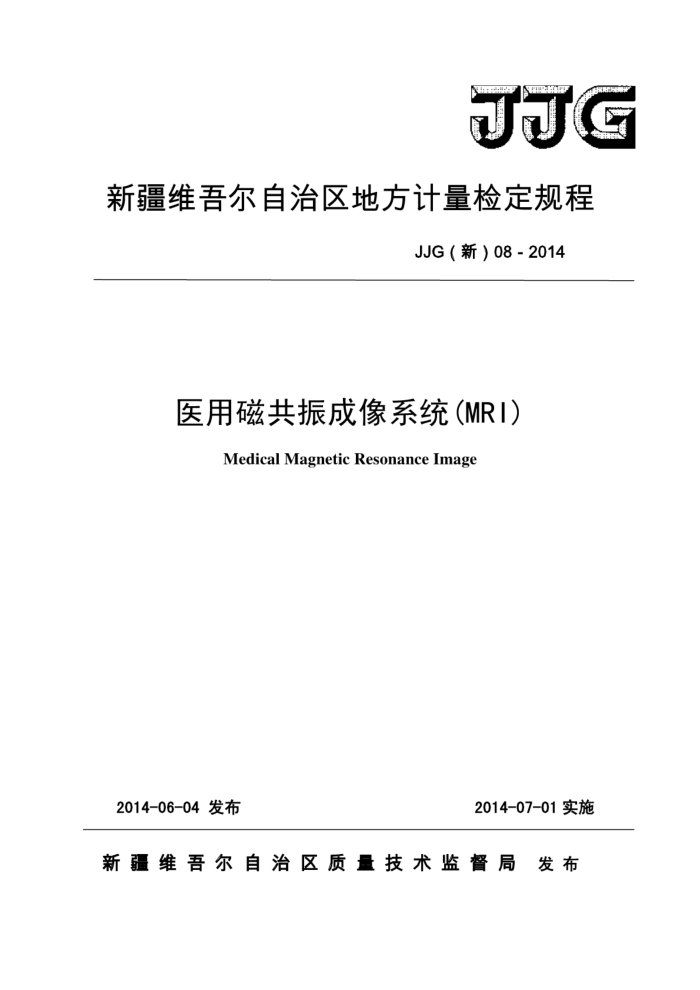 JJG

新疆维吾尔自治区地方计量检定规程

JJG（新）08 - 2014

医用磁共振成像系统(MRI)

Medical Magnetic Resonance Image

2014-06-04 发布

2014-07-01 实施

新疆维吾尔自治区质量技术监督局 发布